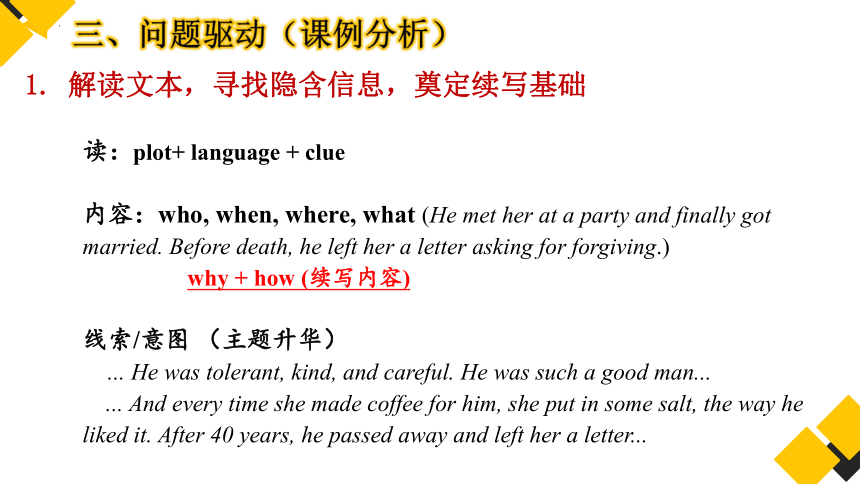 三、问题驱动（课例分析）

1. 解读文本，寻找隐含信息，奠定续写基础

读：plot+ language + clue

内容：who, when, where, what (He met her at a party and finally got married. Before death, he left her a letter asking for forgiving.)

why + how (续写内容)

线索/意图 （主题升华）

... He was tolerant, kind, and careful. He was such a good man...

... And every time she made coffee for him, she put in some salt, the way he liked it. After 40 years, he passed away and left her a letter...